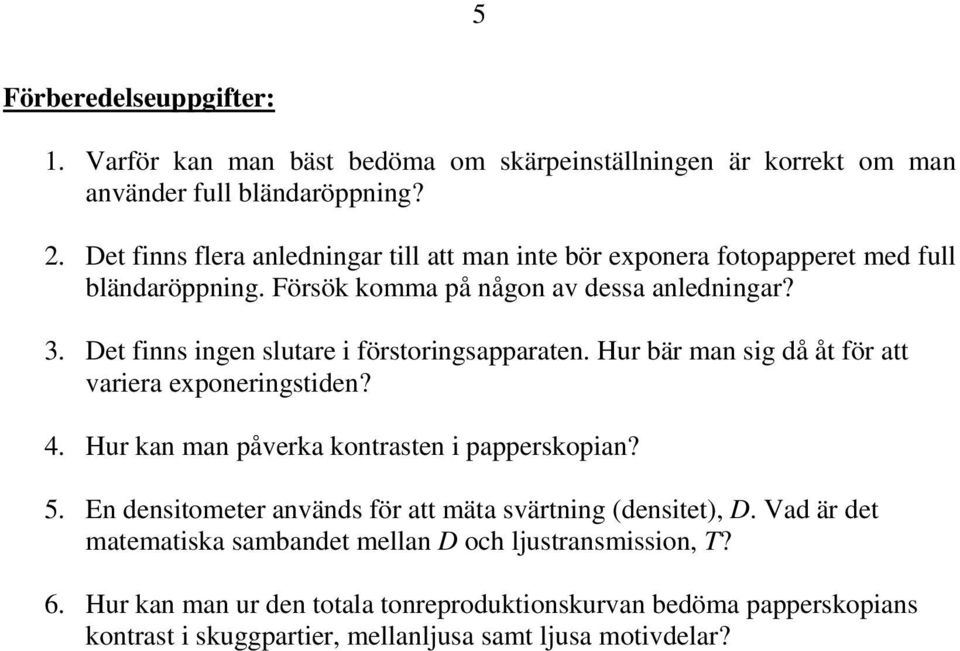 5

Förberedelseuppgifter:

1. Varför kan man bäst bedöma om skärpeinställningen är korrekt om man använder full bländaröppning?

2. Det finns flera anledningar till att man inte bör exponera fotopapperet med full bländaröppning. Försök komma på någon av dessa anledningar?

3. Det finns ingen slutare i förstoringsapparaten. Hur bär man sig då åt för att variera exponeringstiden?

4. Hur kan man påverka kontrasten i papperskopian?

5. En densitometer används för att mäta svärtning (densitet), $D$. Vad är det matematiska sambandet mellan $D$ och ljustransmission, $T$?

6. Hur kan man ur den totala tonreproduktionskurvan bedöma papperskopians kontrast i skuggpartier, mellanljusa samt ljusa motivdelar?